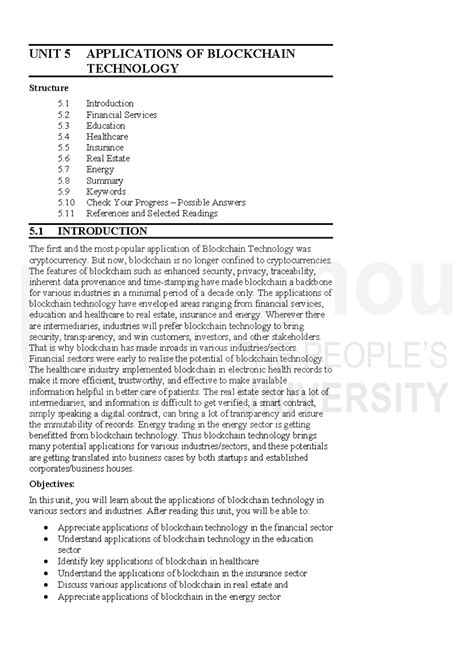 UNIT 5 APPLICATIONS OF BLOCKCHAIN TECHNOLOGY

Structure

5.1 Introduction
5.2 Financial Services
5.3 Education
5.4 Healthcare
5.5 Insurance
5.6 Real Estate
5.7 Energy
5.8 Summary
5.9 Keywords
5.10 Check Your Progress – Possible Answers
5.11 References and Selected Readings

5.1 INTRODUCTION

The first and the most popular application of Blockchain Technology was cryptocurrency. But now, blockchain is no longer confined to cryptocurrencies. The features of blockchain such as enhanced security, privacy, traceability, inherent data provenance and time-stamping have made blockchain a backbone for various industries in a minimal period of a decade only. The applications of blockchain technology have enveloped areas ranging from financial services, education and healthcare to real estate, insurance and energy. Wherever there are intermediaries, industries will prefer blockchain technology to bring security, transparency, and win customers, investors, and other stakeholders. That is why blockchain has made inroads in various industries/sectors. Financial sectors were early to realise the potential of blockchain technology. The healthcare industry implemented blockchain in electronic health records to make it more efficient, trustworthy, and effective to make available information helpful in better care of patients. The real estate sector has a lot of intermediaries, and information is difficult to get verified, a smart contract, simply speaking a digital contract, can bring a lot of transparency and ensure the immutability of records. Energy trading in the energy sector is getting benefitted from blockchain technology. Thus blockchain technology brings many potential applications for various industries/sectors, and these potentials are getting translated into business cases by both startups and established corporates/business houses.

Objectives:

In this unit, you will learn about the applications of blockchain technology in various sectors and industries. After reading this unit, you will be able to:

• Appreciate applications of blockchain technology in the financial sector
• Understand applications of blockchain technology in the education sector
• Identify key applications of blockchain in healthcare
• Understand the applications of blockchain in the insurance sector
• Discuss various applications of blockchain in real estate and
• Appreciate applications of blockchain in the energy sector

ignou THE PEOPLE'S UNIVERSITY